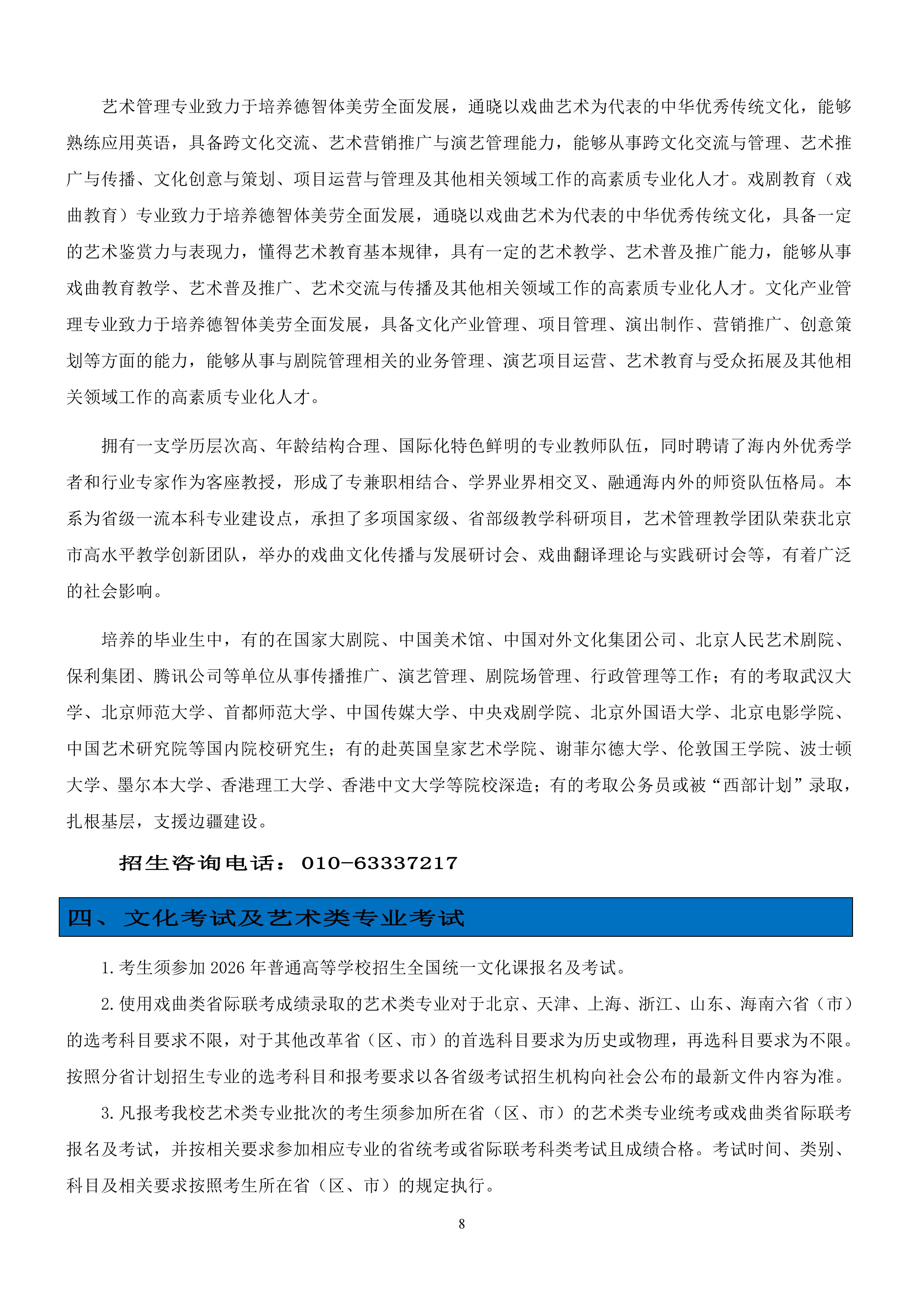 艺术管理专业致力于培养德智体美劳全面发展，通晓以戏曲艺术为代表的中华优秀传统文化，能够熟练应用英语，具备跨文化交流、艺术营销推广与演艺管理能力，能够从事跨文化交流与管理、艺术推广与传播、文化创意与策划、项目运营与管理及其他相关领域工作的高素质专业化人才。戏剧教育（戏曲教育）专业致力于培养德智体美劳全面发展，通晓以戏曲艺术为代表的中华优秀传统文化，具备一定的艺术鉴赏力与表现力，懂得艺术教育基本规律，具有一定的艺术教学、艺术普及推广能力，能够从事戏曲教育教学、艺术普及推广、艺术交流与传播及其他相关领域工作的高素质专业化人才。文化产业管理专业致力于培养德智体美劳全面发展，具备文化产业管理、项目管理、演出制作、营销推广、创意策划等方面的能力，能够从事与剧院管理相关的业务管理、演艺项目运营、艺术教育与受众拓展及其他相关领域工作的高素质专业化人才。

拥有一支学历层次高、年龄结构合理、国际化特色鲜明的专业教师队伍，同时聘请了海内外优秀学者和行业专家作为客座教授，形成了专兼职相结合、学界业界相交叉、融通海内外的师资队伍格局。本系为省级一流本科专业建设点，承担了多项国家级、省部级教学科研项目，艺术管理教学团队荣获北京市高水平教学创新团队，举办的戏曲文化传播与发展研讨会、戏曲翻译理论与实践研讨会等，有着广泛的社会影响。

培养的毕业生中，有的在国家大剧院、中国美术馆、中国对外文化集团公司、北京人民艺术剧院、保利集团、腾讯公司等单位从事传播推广、演艺管理、剧院场管理、行政管理等工作；有的考取武汉大学、北京师范大学、首都师范大学、中国传媒大学、中央戏剧学院、北京外国语大学、北京电影学院、中国艺术研究院等国内院校研究生；有的赴英国皇家艺术学院、谢菲尔德大学、伦敦国王学院、波士顿大学、墨尔本大学、香港理工大学、香港中文大学等院校深造；有的考取公务员或被“西部计划”录取，扎根基层，支援边疆建设。

招生咨询电话：010-63337217

四、文化考试及艺术类专业考试

1. 考生须参加 2026 年普通高等学校招生全国统一文化课报名及考试。

2. 使用戏曲类省际联考成绩录取的艺术类专业对于北京、天津、上海、浙江、山东、海南六省（市）的选考科目要求不限，对于其他改革省（区、市）的首选科目要求为历史或物理，再选科目要求为不限。按照分省计划招生专业的选考科目和报考要求以各省级考试招生机构向社会公布的最新文件内容为准。

3. 凡报考我校艺术类专业批次的考生须参加所在省（区、市）的艺术类专业统考或戏曲类省际联考报名及考试，并按相关要求参加相应专业的省统考或省际联考科类考试且成绩合格。考试时间、类别、科目及相关要求按照考生所在省（区、市）的规定执行。

8